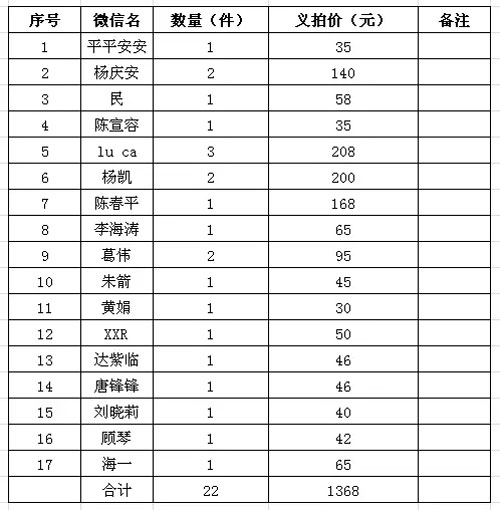 | 序号 | 微信名 | 数量（件） | 义拍价（元） | 备注 |
|---|---|---|---|---|
| 1 | 平平安安 | 1 | 35 | |
| 2 | 杨庆安 | 2 | 140 | |
| 3 | 民 | 1 | 58 | |
| 4 | 陈宣容 | 1 | 35 | |
| 5 | lu ca | 3 | 208 | |
| 6 | 杨凯 | 2 | 200 | |
| 7 | 陈春平 | 1 | 168 | |
| 8 | 李海涛 | 1 | 65 | |
| 9 | 葛伟 | 2 | 95 | |
| 10 | 朱箭 | 1 | 45 | |
| 11 | 黄娟 | 1 | 30 | |
| 12 | XXR | 1 | 50 | |
| 13 | 达紫临 | 1 | 46 | |
| 14 | 唐锋锋 | 1 | 46 | |
| 15 | 刘晓莉 | 1 | 40 | |
| 16 | 顾琴 | 1 | 42 | |
| 17 | 海一 | 1 | 65 | |
| | 合计 | 22 | 1368 | |